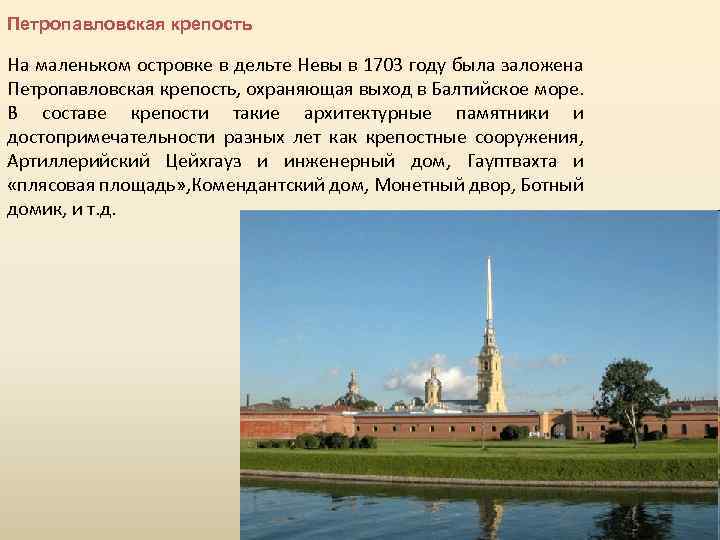 Петропавловская крепость

На маленьком островке в дельте Невы в 1703 году была заложена Петропавловская крепость, охраняющая выход в Балтийское море. В составе крепости такие архитектурные памятники и достопримечательности разных лет как крепостные сооружения, Артиллерийский Цейхгауз и инженерный дом, Гауптвахта и «плясовая площадь»,Комендантский дом, Монетный двор, Ботный домик, и т.д.